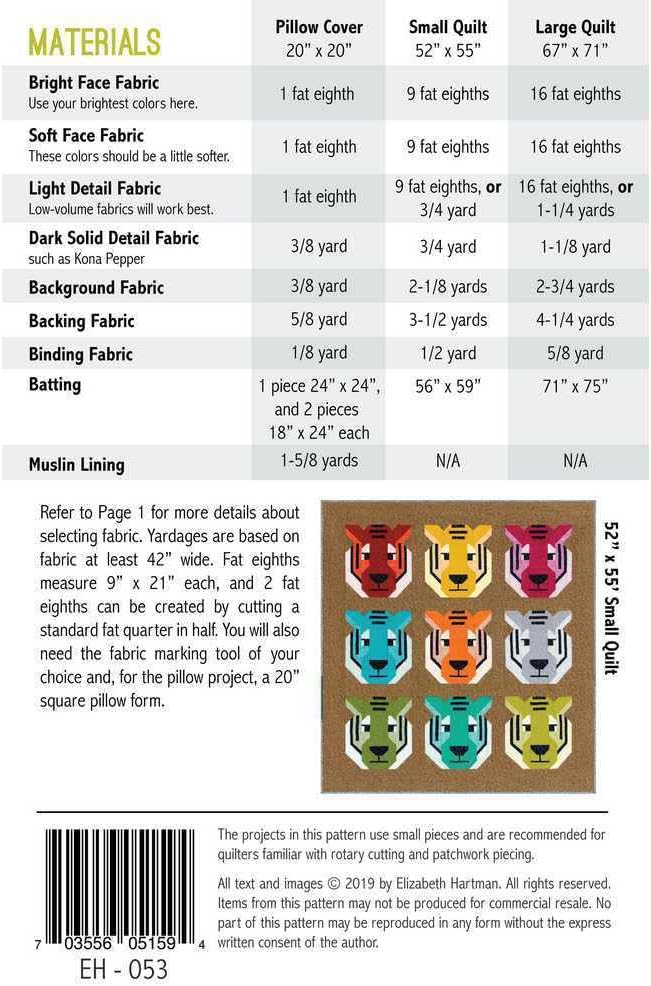 | MATERIALS | Pillow Cover 20" x 20" | Small Quilt 52" x 55" | Large Quilt 67" x 71" |
|---|---|---|---|
| Bright Face Fabric Use your brightest colors here. | 1 fat eighth | 9 fat eighths | 16 fat eighths |
| Soft Face Fabric These colors should be a little softer. | 1 fat eighth | 9 fat eighths | 16 fat eighths |
| Light Detail Fabric Low-volume fabrics will work best. | 1 fat eighth | 9 fat eighths, or 3/4 yard | 16 fat eighths, or 1-1/4 yards |
| Dark Solid Detail Fabric such as Kona Pepper | 3/8 yard | 3/4 yard | 1-1/8 yard |
| Background Fabric | 3/8 yard | 2-1/8 yards | 2-3/4 yards |
| Backing Fabric | 5/8 yard | 3-1/2 yards | 4-1/4 yards |
| Binding Fabric | 1/8 yard | 1/2 yard | 5/8 yard |
| Batting | 1 piece 24" x 24", and 2 pieces 18" x 24" each | 56" x 59" | 71" x 75" |
| Muslin Lining | 1-5/8 yards | N/A | N/A |

Refer to Page 1 for more details about selecting fabric. Yardages are based on fabric at least 42" wide. Fat eighths measure 9" x 21" each, and 2 fat eighths can be created by cutting a standard fat quarter in half. You will also need the fabric marking tool of your choice and, for the pillow project, a 20" square pillow form.

52" x 55' Small Quilt

7 03556 05159 4
EH - 053

The projects in this pattern use small pieces and are recommended for quilters familiar with rotary cutting and patchwork piecing.

All text and images © 2019 by Elizabeth Hartman. All rights reserved. Items from this pattern may not be produced for commercial resale. No part of this pattern may be reproduced in any form without the express written consent of the author.